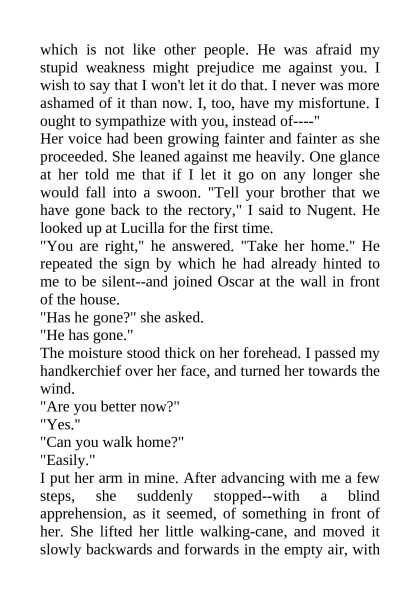 which is not like other people. He was afraid my stupid weakness might prejudice me against you. I wish to say that I won't let it do that. I never was more ashamed of it than now. I, too, have my misfortune. I ought to sympathize with you, instead of----"

Her voice had been growing fainter and fainter as she proceeded. She leaned against me heavily. One glance at her told me that if I let it go on any longer she would fall into a swoon. "Tell your brother that we have gone back to the rectory," I said to Nugent. He looked up at Lucilla for the first time.

"You are right," he answered. "Take her home." He repeated the sign by which he had already hinted to me to be silent--and joined Oscar at the wall in front of the house.

"Has he gone?" she asked.

"He has gone."

The moisture stood thick on her forehead. I passed my handkerchief over her face, and turned her towards the wind.

"Are you better now?"

"Yes."

"Can you walk home?"

"Easily."

I put her arm in mine. After advancing with me a few steps, she suddenly stopped--with a blind apprehension, as it seemed, of something in front of her. She lifted her little walking-cane, and moved it slowly backwards and forwards in the empty air, with